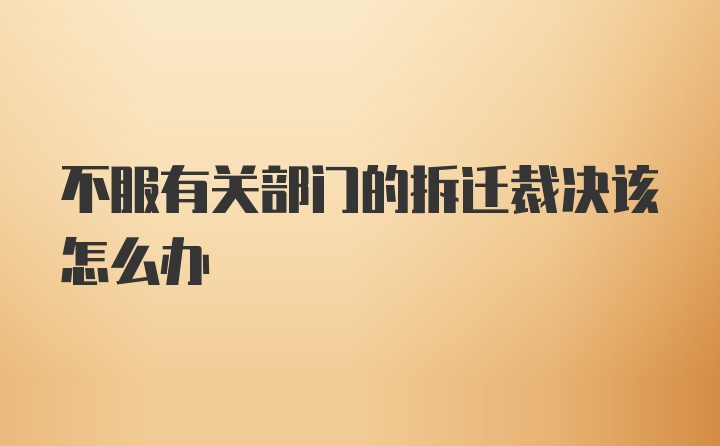 不服有关部门的拆迁裁决该怎么办